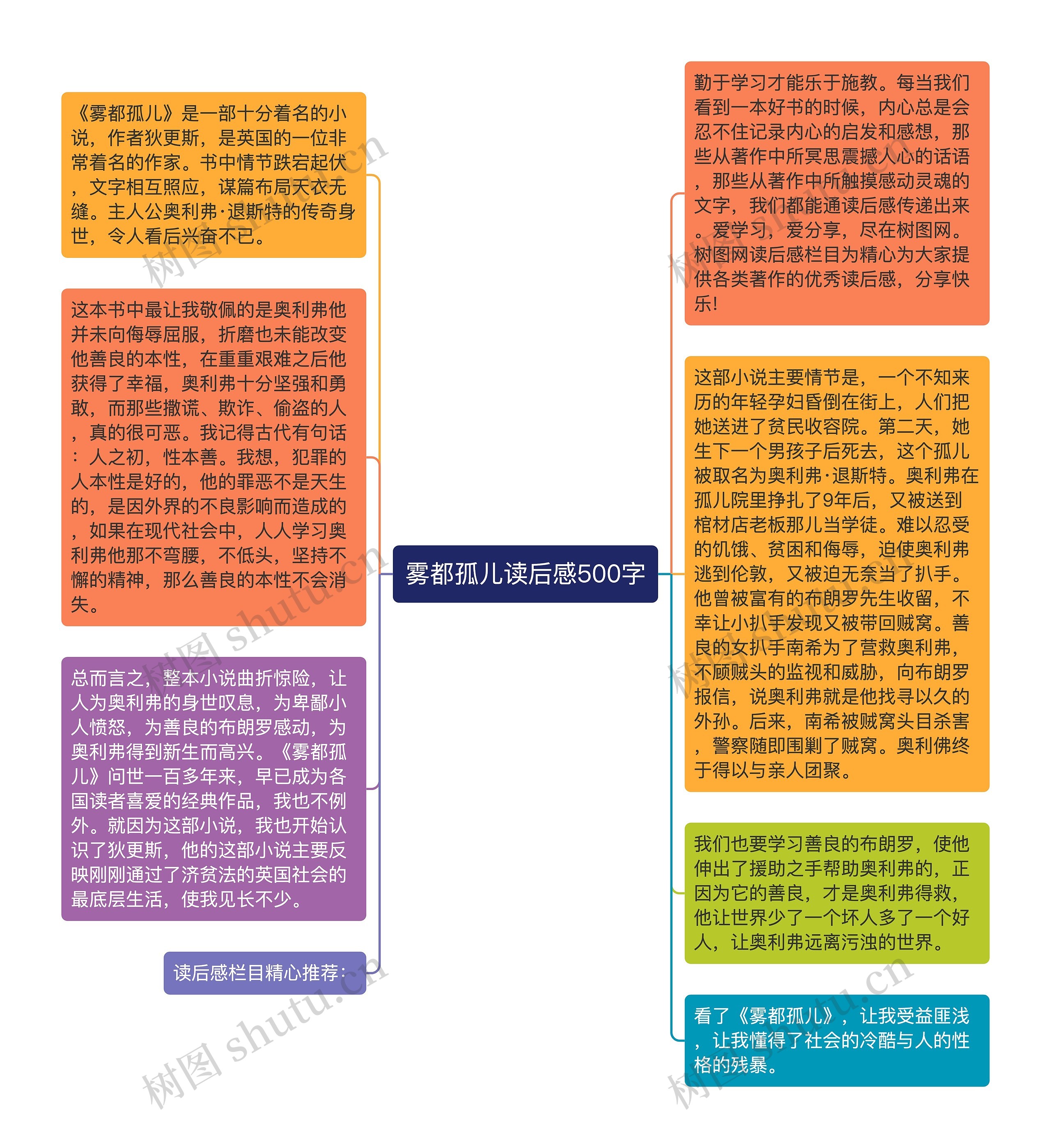 雾都孤儿读后感500字

《雾都孤儿》是一部十分着名的小说，作者狄更斯，是英国的一位非常着名的作家。书中情节跌宕起伏，文字相互照应，谋篇布局天衣无缝。主人公奥利弗·退斯特的传奇身世，令人看后兴奋不已。

这本书中最让我敬佩的是奥利弗他并未向侮辱屈服，折磨也未能改变他善良的本性，在重重艰难之后他获得了幸福，奥利弗十分坚强和勇敢，而那些撒谎、欺诈、偷盗的人，真的很可恶。我记得古代有句话：人之初，性本善。我想，犯罪的人本性是好的，他的罪恶不是天生的，是因外界的不良影响而造成的，如果在现代社会中，人人学习奥利弗他那不弯腰，不低头，坚持不懈的精神，那么善良的本性不会消失。

总而言之，整本小说曲折惊险，让人为奥利弗的身世叹息，为卑鄙小人愤怒，为善良的布朗罗感动，为奥利弗得到新生而高兴。《雾都孤儿》问世一百多年来，早已成为各国读者喜爱的经典作品，我也不例外。就因为这部小说，我也开始认识了狄更斯，他的这部小说主要反映刚刚通过了济贫法的英国社会的最底层生活，使我见长不少。

读后感栏目精心推荐：

勤于学习才能乐于施教。每当我们看到一本好书的时候，内心总是会忍不住记录内心的启发和感想，那些从著作中所冥思震撼人心的话语，那些从著作中所触摸感动灵魂的文字，我们都能通读后感传递出来。爱学习，爱分享，尽在树图网。树图网读后感栏目为精心为大家提供各类著作的优秀读后感，分享快乐!

这部小说主要情节是，一个不知来历的年轻孕妇昏倒在街上，人们把她送进了贫民收容院。第二天，她生下一个男孩子后死去，这个孤儿被取名为奥利弗·退斯特。奥利弗在孤儿院里挣扎了9年后，又被送到棺材店老板那儿当学徒。难以忍受的饥饿、贫困和侮辱，迫使奥利弗逃到伦敦，又被迫无奈当了扒手。他曾被富有的布朗罗先生收留，不幸让小扒手发现又被带回贼窝。善良的女扒手南希为了营救奥利弗，不顾贼头的监视和威胁，向布朗罗报信，说奥利弗就是他找寻以久的外孙。后来，南希被贼窝头目杀害，警察随即围剿了贼窝。奥利佛终于得以与亲人团聚。

我们也要学习善良的布朗罗，使他伸出了援助之手帮助奥利弗的，正因为它的善良，才是奥利弗得救，他让世界少了一个坏人多了一个好人，让奥利弗远离污浊的世界。

看了《雾都孤儿》，让我受益匪浅，让我懂得了社会的冷酷与人的性格的残暴。

树图 shutu.cn